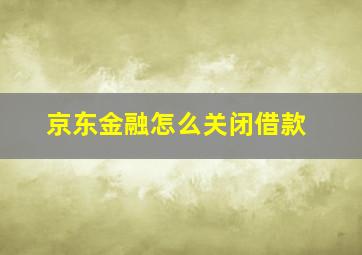 京东金融怎么关闭借款